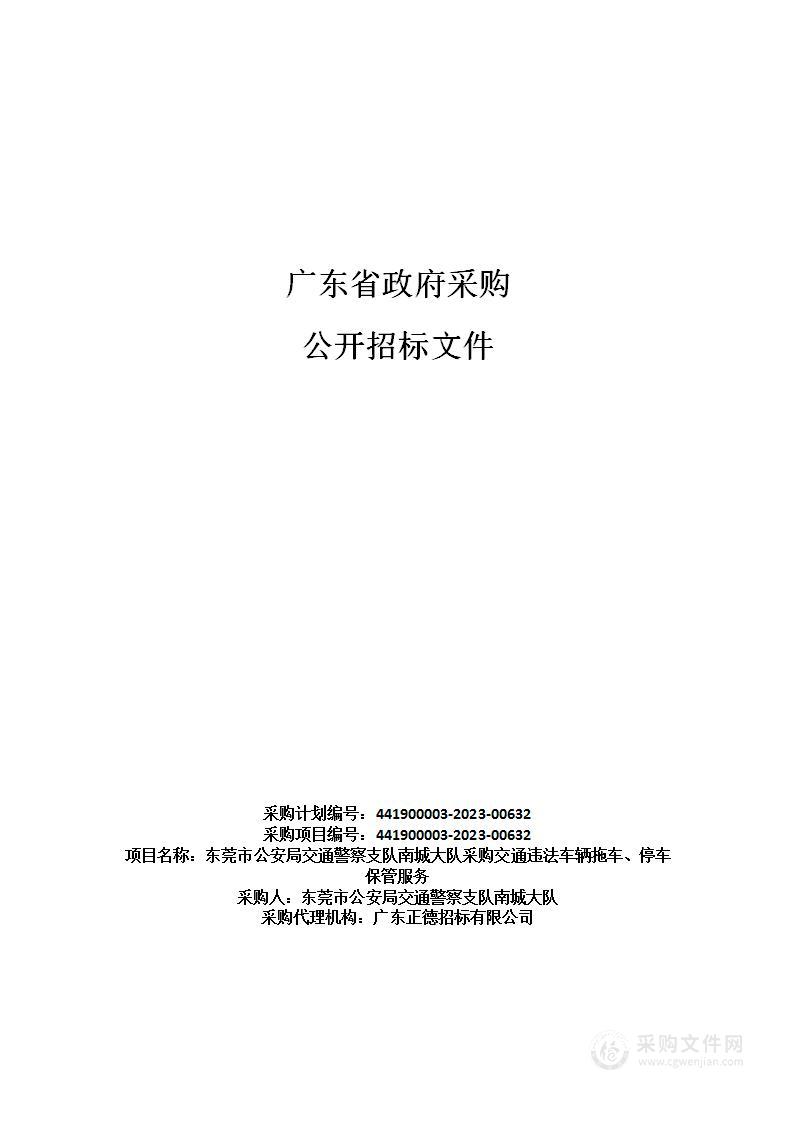 广东省政府采购

公开招标文件

采购计划编号：441900003-2023-00632
采购项目编号：441900003-2023-00632
项目名称：东莞市公安局交通警察支队南城大队采购交通违法车辆拖车、停车保管服务
采购人：东莞市公安局交通警察支队南城大队
采购代理机构：广东正德招标有限公司

采购文件网
www.cgwenjian.com